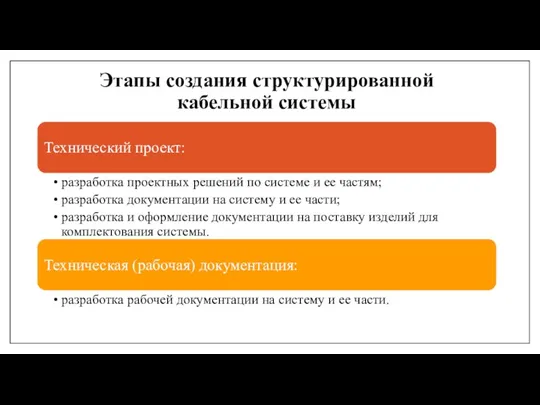 Этапы создания структурированной кабельной системы

Технический проект:

• разработка проектных решений по системе и ее частям;
• разработка документации на систему и ее части;
• разработка и оформление документации на поставку изделий для комплектования системы.

Техническая (рабочая) документация:

• разработка рабочей документации на систему и ее части.